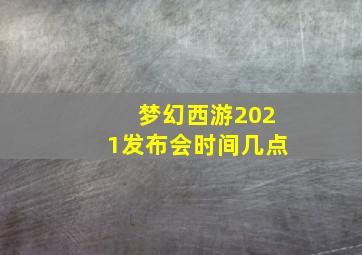 梦幻西游2021发布会时间几点